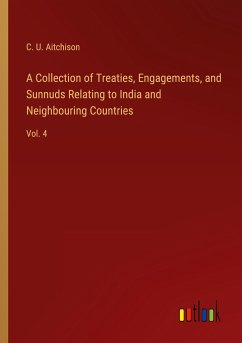 C. U. Aitchison

A Collection of Treaties, Engagements, and Sunnuds Relating to India and Neighbouring Countries

Vol. 4

outlook